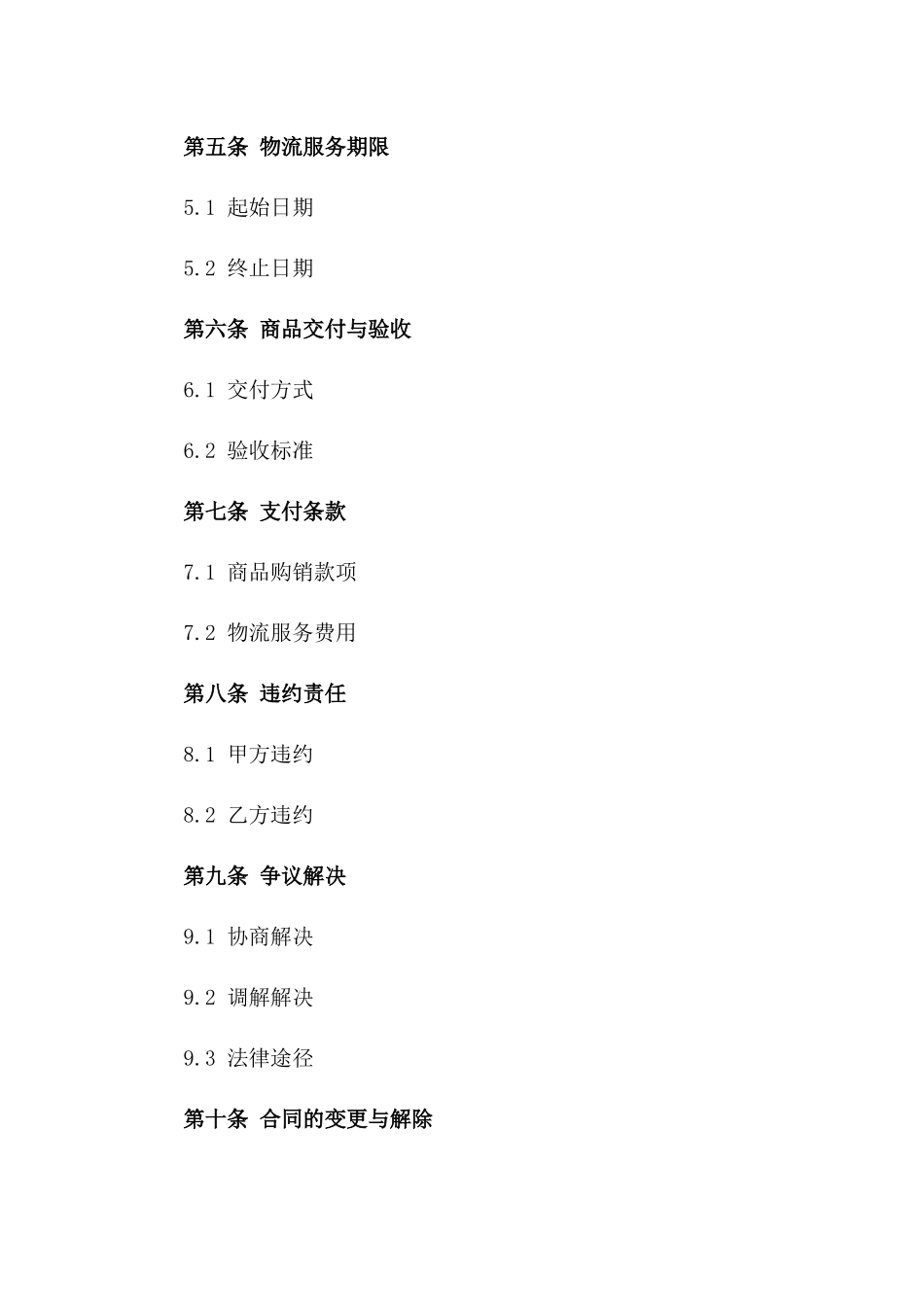 第五条 物流服务期限

5.1 起始日期

5.2 终止日期

第六条 商品交付与验收

6.1 交付方式

6.2 验收标准

第七条 支付条款

7.1 商品购销款项

7.2 物流服务费用

第八条 违约责任

8.1 甲方违约

8.2 乙方违约

第九条 争议解决

9.1 协商解决

9.2 调解解决

9.3 法律途径

第十条 合同的变更与解除